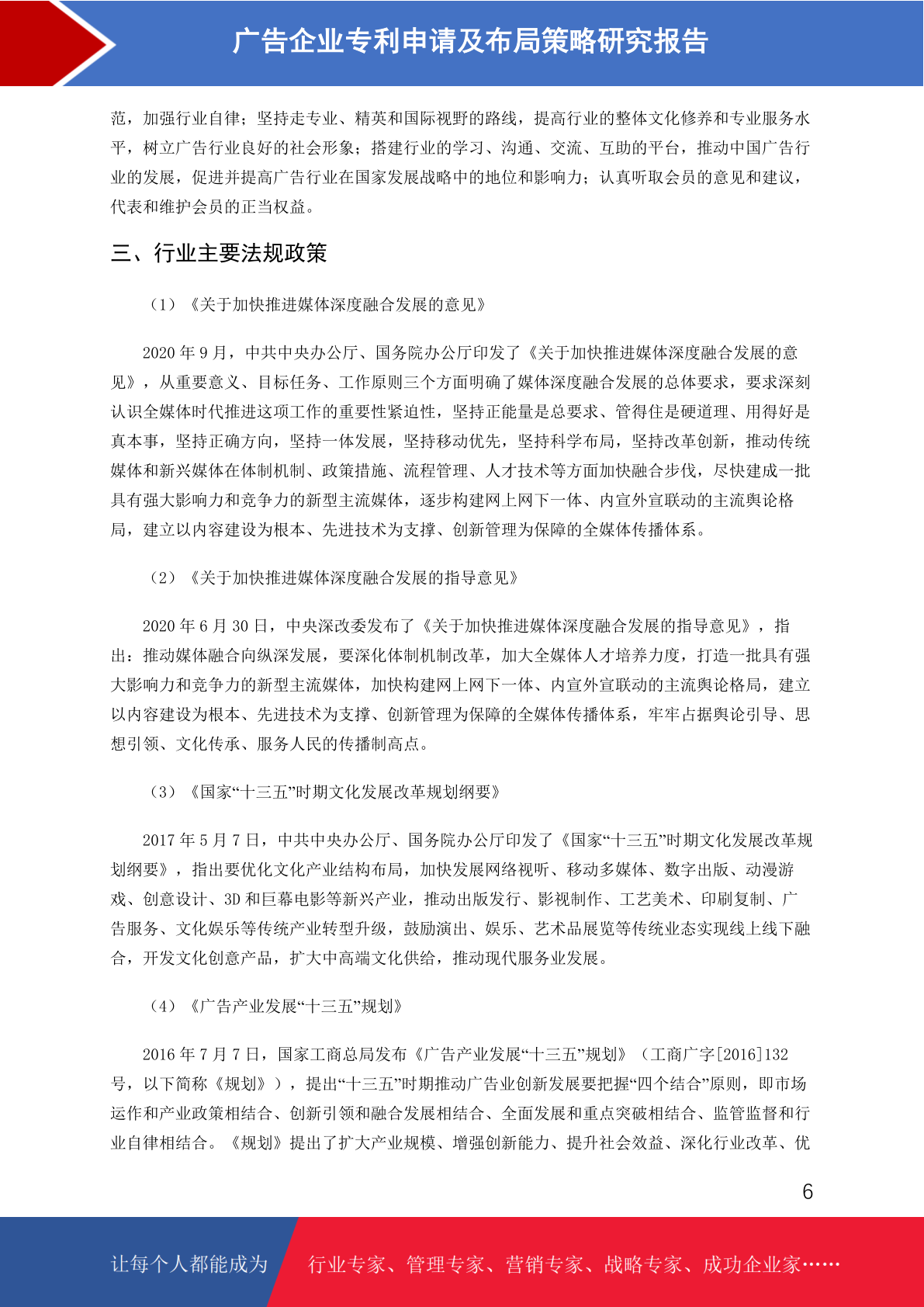 广告企业专利申请及布局策略研究报告

范，加强行业自律；坚持走专业、精英和国际视野的路线，提高行业的整体文化修养和专业服务水平，树立广告行业良好的社会形象；搭建行业的学习、沟通、交流、互助的平台，推动中国广告行业的发展，促进并提高广告行业在国家发展战略中的地位和影响力；认真听取会员的意见和建议，代表和维护会员的正当权益。

三、行业主要法规政策

（1）《关于加快推进媒体深度融合发展的意见》

2020 年 9 月，中共中央办公厅、国务院办公厅印发了《关于加快推进媒体深度融合发展的意见》，从重要意义、目标任务、工作原则三个方面明确了媒体深度融合发展的总体要求，要求深刻认识全媒体时代推进这项工作的重要性紧迫性，坚持正能量是总要求、管得住是硬道理、用得好是真本事，坚持正确方向，坚持一体发展，坚持移动优先，坚持科学布局，坚持改革创新，推动传统媒体和新兴媒体在体制机制、政策措施、流程管理、人才技术等方面加快融合步伐，尽快建成一批具有强大影响力和竞争力的新型主流媒体，逐步构建网上网下一体、内宣外宣联动的主流舆论格局，建立以内容建设为根本、先进技术为支撑、创新管理为保障的全媒体传播体系。

（2）《关于加快推进媒体深度融合发展的指导意见》

2020 年 6 月 30 日，中央深改委发布了《关于加快推进媒体深度融合发展的指导意见》，指出：推动媒体融合向纵深发展，要深化体制机制改革，加大全媒体人才培养力度，打造一批具有强大影响力和竞争力的新型主流媒体，加快构建网上网下一体、内宣外宣联动的主流舆论格局，建立以内容建设为根本、先进技术为支撑、创新管理为保障的全媒体传播体系，牢牢占据舆论引导、思想引领、文化传承、服务人民的传播制高点。

（3）《国家“十三五”时期文化发展改革规划纲要》

2017 年 5 月 7 日，中共中央办公厅、国务院办公厅印发了《国家“十三五”时期文化发展改革规划纲要》，指出要优化文化产业结构布局，加快发展网络视听、移动多媒体、数字出版、动漫游戏、创意设计、3D 和巨幕电影等新兴产业，推动出版发行、影视制作、工艺美术、印刷复制、广告服务、文化娱乐等传统产业转型升级，鼓励演出、娱乐、艺术品展览等传统业态实现线上线下融合，开发文化创意产品，扩大中高端文化供给，推动现代服务业发展。

（4）《广告产业发展“十三五”规划》

2016 年 7 月 7 日，国家工商总局发布《广告产业发展“十三五”规划》（工商广字[2016]132 号，以下简称《规划》），提出“十三五”时期推动广告业创新发展要把握“四个结合”原则，即市场运作和产业政策相结合、创新引领和融合发展相结合、全面发展和重点突破相结合、监管监督和行业自律相结合。《规划》提出了扩大产业规模、增强创新能力、提升社会效益、深化行业改革、优

6

让每个人都能成为 行业专家、管理专家、营销专家、战略专家、成功企业家……